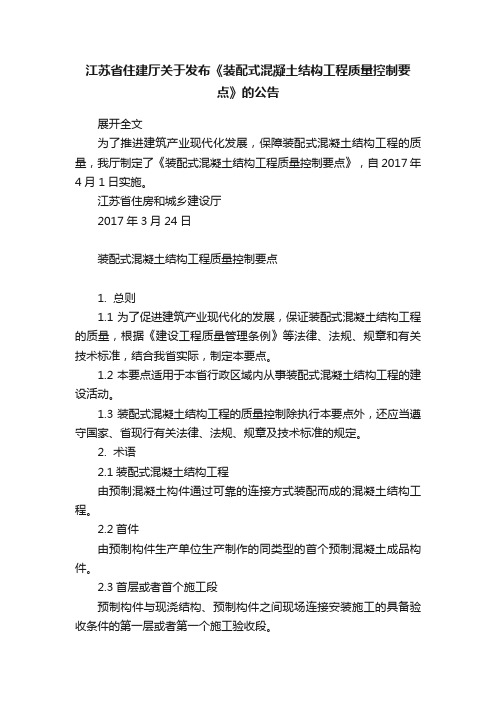 江苏省住建厅关于发布《装配式混凝土结构工程质量控制要点》的公告

展开全文

为了推进建筑产业现代化发展，保障装配式混凝土结构工程的质量，我厅制定了《装配式混凝土结构工程质量控制要点》，自 2017 年 4 月 1 日实施。

江苏省住房和城乡建设厅

2017 年 3 月 24 日

装配式混凝土结构工程质量控制要点

1. 总则

1.1 为了促进建筑产业现代化的发展，保证装配式混凝土结构工程的质量，根据《建设工程质量管理条例》等法律、法规、规章和有关技术标准，结合我省实际，制定本要点。

1.2 本要点适用于本省行政区域内从事装配式混凝土结构工程的建设活动。

1.3 装配式混凝土结构工程的质量控制除执行本要点外，还应当遵守国家、省现行有关法律、法规、规章及技术标准的规定。

2. 术语

2.1 装配式混凝土结构工程

由预制混凝土构件通过可靠的连接方式装配而成的混凝土结构工程。

2.2 首件

由预制构件生产单位生产制作的同类型的首个预制混凝土成品构件。

2.3 首层或者首个施工段

预制构件与现浇结构、预制构件之间现场连接安装施工的具备验收条件的第一层或者第一个施工验收段。